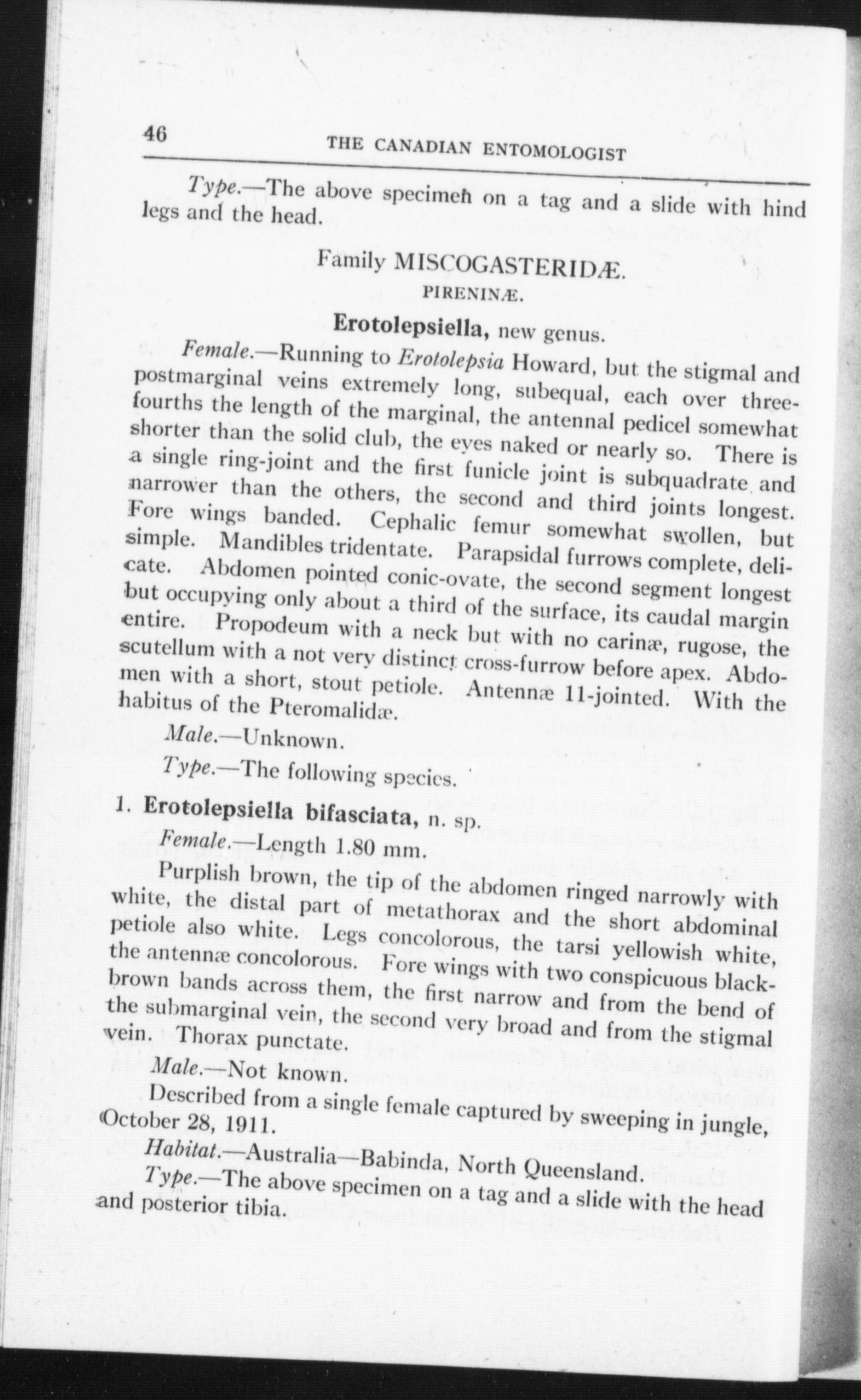 46 THE CANADIAN ENTOMOLOGIST

Type.—The above specimen on a tag and a slide with hind legs and the head.

Family MISCOGASTERIDÆ.
PIRENINÆ.

Erotolepsiella, new genus.

Female.—Running to Erotolepsia Howard, but the stigmal and postmarginal veins extremely long, subequal, each over three-fourths the length of the marginal, the antennal pedicel somewhat shorter than the solid club, the eyes naked or nearly so. There is a single ring-joint and the first funicle joint is subquadrate and narrower than the others, the second and third joints longest. Fore wings banded. Cephalic femur somewhat swollen, but simple. Mandibles tridentate. Parapsidal furrows complete, delicate. Abdomen pointed conic-ovate, the second segment longest but occupying only about a third of the surface, its caudal margin entire. Propodeum with a neck but with no carinæ, rugose, the scutellum with a not very distinct cross-furrow before apex. Abdomen with a short, stout petiole. Antennæ 11-jointed. With the habitus of the Pteromalidæ.

Male.—Unknown.

Type.—The following species.

1. Erotolepsiella bifasciata, n. sp.

Female.—Length 1.80 mm.

Purplish brown, the tip of the abdomen ringed narrowly with white, the distal part of metathorax and the short abdominal petiole also white. Legs concolorous, the tarsi yellowish white, the antennæ concolorous. Fore wings with two conspicuous black-brown bands across them, the first narrow and from the bend of the submarginal vein, the second very broad and from the stigmal vein. Thorax punctate.

Male.—Not known.

Described from a single female captured by sweeping in jungle, October 28, 1911.

Habitat.—Australia—Babinda, North Queensland.

Type.—The above specimen on a tag and a slide with the head and posterior tibia.